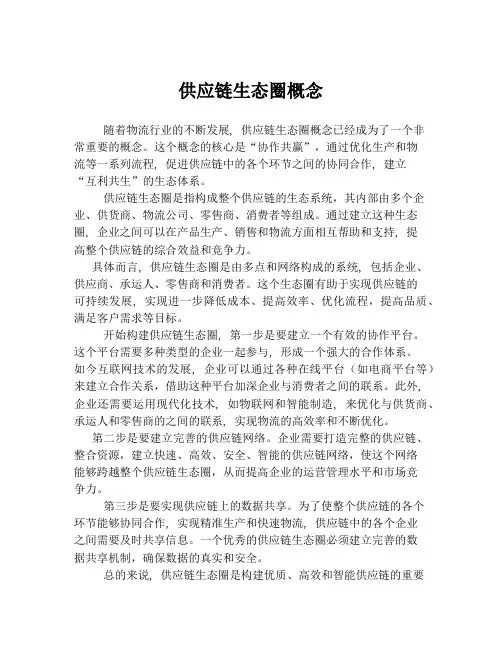 供应链生态圈概念

随着物流行业的不断发展，供应链生态圈概念已经成为了一个非常重要的概念。这个概念的核心是“协作共赢”，通过优化生产和物流等一系列流程，促进供应链中的各个环节之间的协同合作，建立“互利共生”的生态体系。

供应链生态圈是指构成整个供应链的生态系统，其内部由多个企业、供货商、物流公司、零售商、消费者等组成。通过建立这种生态圈，企业之间可以在产品生产、销售和物流方面相互帮助和支持，提高整个供应链的综合效益和竞争力。

具体而言，供应链生态圈是由多点和网络构成的系统，包括企业、供应商、承运人、零售商和消费者。这个生态圈有助于实现供应链的可持续发展，实现进一步降低成本、提高效率、优化流程，提高品质、满足客户需求等目标。

开始构建供应链生态圈，第一步是要建立一个有效的协作平台。这个平台需要多种类型的企业一起参与，形成一个强大的合作体系。如今互联网技术的发展，企业可以通过各种在线平台（如电商平台等）来建立合作关系，借助这种平台加深企业与消费者之间的联系。此外，企业还需要运用现代化技术，如物联网和智能制造，来优化与供货商、承运人和零售商的之间的联系，实现物流的高效率和不断优化。

第二步是要建立完善的供应链网络。企业需要打造完整的供应链、整合资源，建立快速、高效、安全、智能的供应链网络，使这个网络能够跨越整个供应链生态圈，从而提高企业的运营管理水平和市场竞争力。

第三步是要实现供应链上的数据共享。为了使整个供应链的各个环节能够协同合作，实现精准生产和快速物流，供应链中的各个企业之间需要及时共享信息。一个优秀的供应链生态圈必须建立完善的数据共享机制，确保数据的真实和安全。

总的来说，供应链生态圈是构建优质、高效和智能供应链的重要